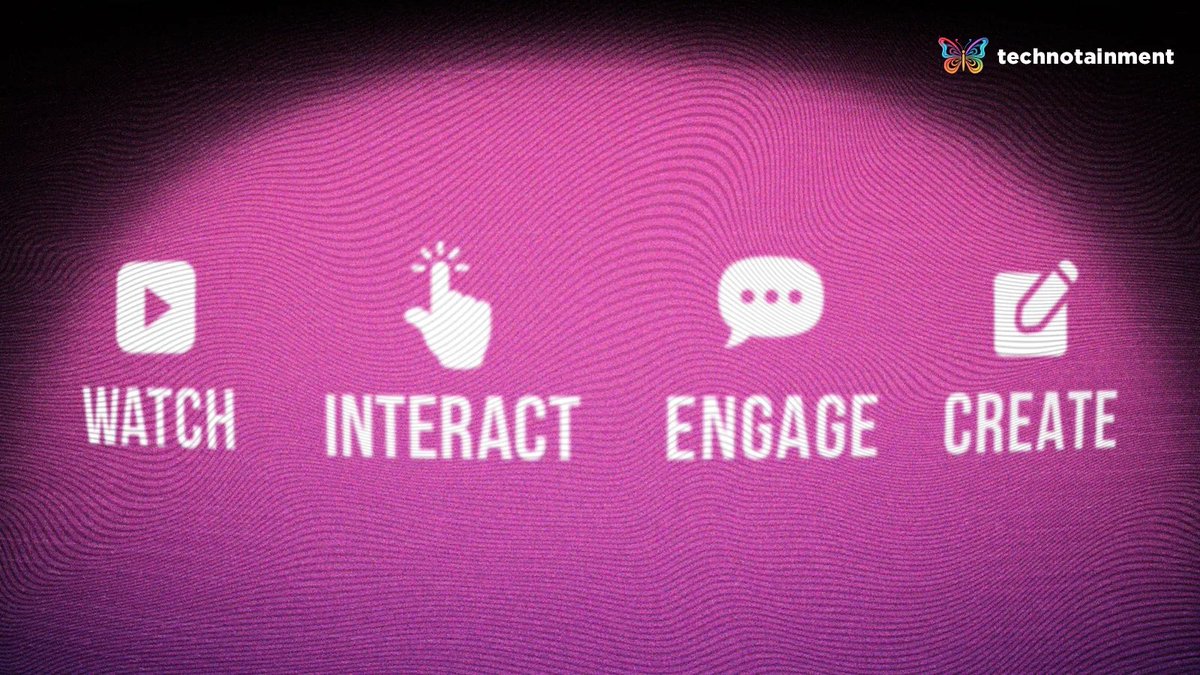 technotainment

WATCH INTERACT ENGAGE CREATE